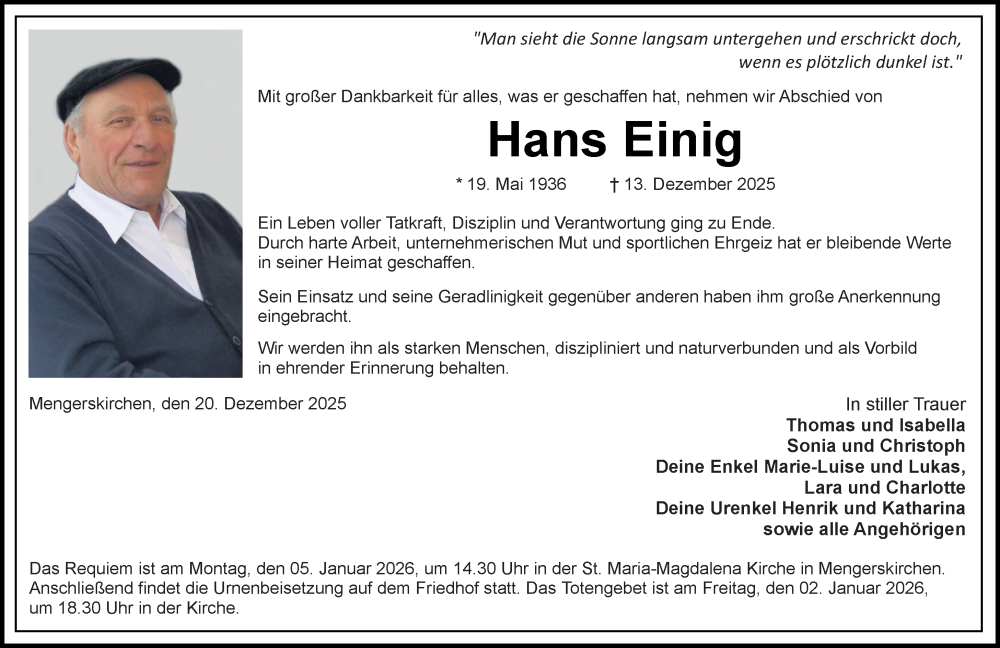 "Man sieht die Sonne langsam untergehen und erschrickt doch, wenn es plötzlich dunkel ist."

Mit großer Dankbarkeit für alles, was er geschaffen hat, nehmen wir Abschied von

Hans Einig

* 19. Mai 1936 † 13. Dezember 2025

Ein Leben voller Tatkraft, Disziplin und Verantwortung ging zu Ende. Durch harte Arbeit, unternehmerischen Mut und sportlichen Ehrgeiz hat er bleibende Werte in seiner Heimat geschaffen.

Sein Einsatz und seine Geradlinigkeit gegenüber anderen haben ihm große Anerkennung eingebracht.

Wir werden ihn als starken Menschen, diszipliniert und naturverbunden und als Vorbild in ehrender Erinnerung behalten.

Mengerskirchen, den 20. Dezember 2025

In stiller Trauer
Thomas und Isabella
Sonia und Christoph
Deine Enkel Marie-Luise und Lukas, Lara und Charlotte
Deine Urenkel Henrik und Katharina
sowie alle Angehörigen

Das Requiem ist am Montag, den 05. Januar 2026, um 14.30 Uhr in der St. Maria-Magdalena Kirche in Mengerskirchen. Anschließend findet die Urnenbeisetzung auf dem Friedhof statt. Das Totengebet ist am Freitag, den 02. Januar 2026, um 18.30 Uhr in der Kirche.